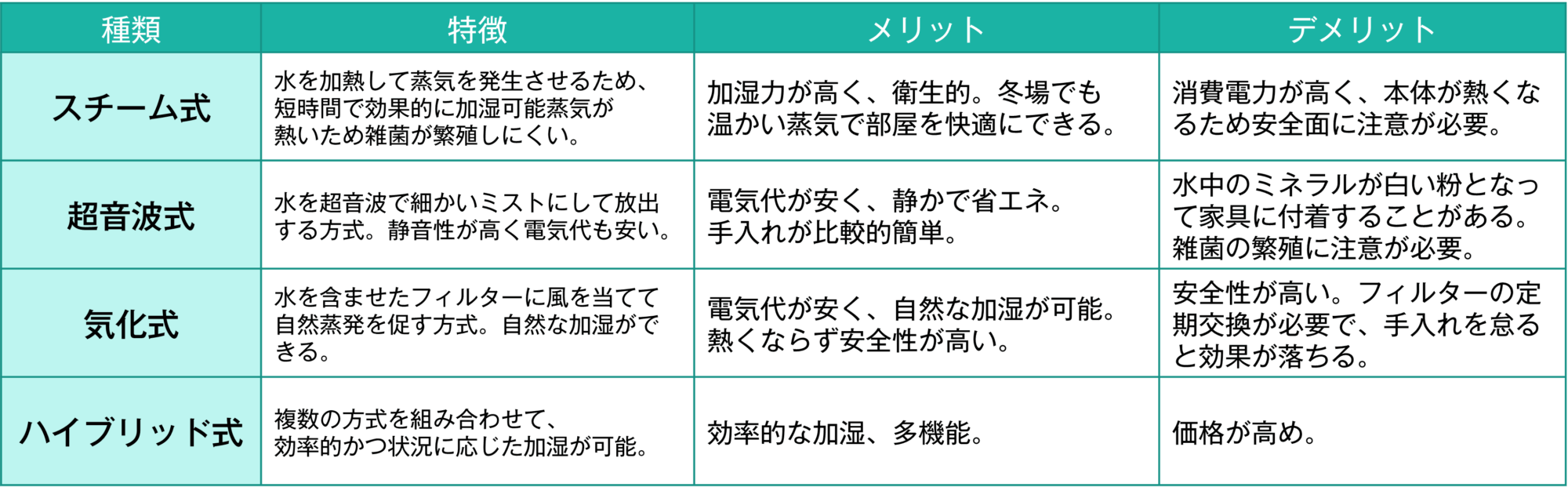 | 種類 | 特徴 | メリット | デメリット |
|---|---|---|---|
| スチーム式 | 水を加熱して蒸気を発生させるため、短時間で効果的に加湿可能蒸気が熱いため雑菌が繁殖しにくい。 | 加湿力が高く、衛生的。冬場でも温かい蒸気で部屋を快適にできる。 | 消費電力が高く、本体が熱くなるため安全面に注意が必要。 |
| 超音波式 | 水を超音波で細かいミストにして放出する方式。静音性が高く電気代も安い。 | 電気代が安く、静かで省エネ。手入れが比較的簡単。 | 水中のミネラルが白い粉となって家具に付着することがある。雑菌の繁殖に注意が必要。 |
| 気化式 | 水を含ませたフィルターに風を当てて自然蒸発を促す方式。自然な加湿ができる。 | 電気代が安く、自然な加湿が可能。熱くならず安全性が高い。 | 安全性が高い。フィルターの定期交換が必要で、手入れを怠ると効果が落ちる。 |
| ハイブリッド式 | 複数の方式を組み合わせて、効率的かつ状況に応じた加湿が可能。 | 効率的な加湿、多機能。 | 価格が高め。 |